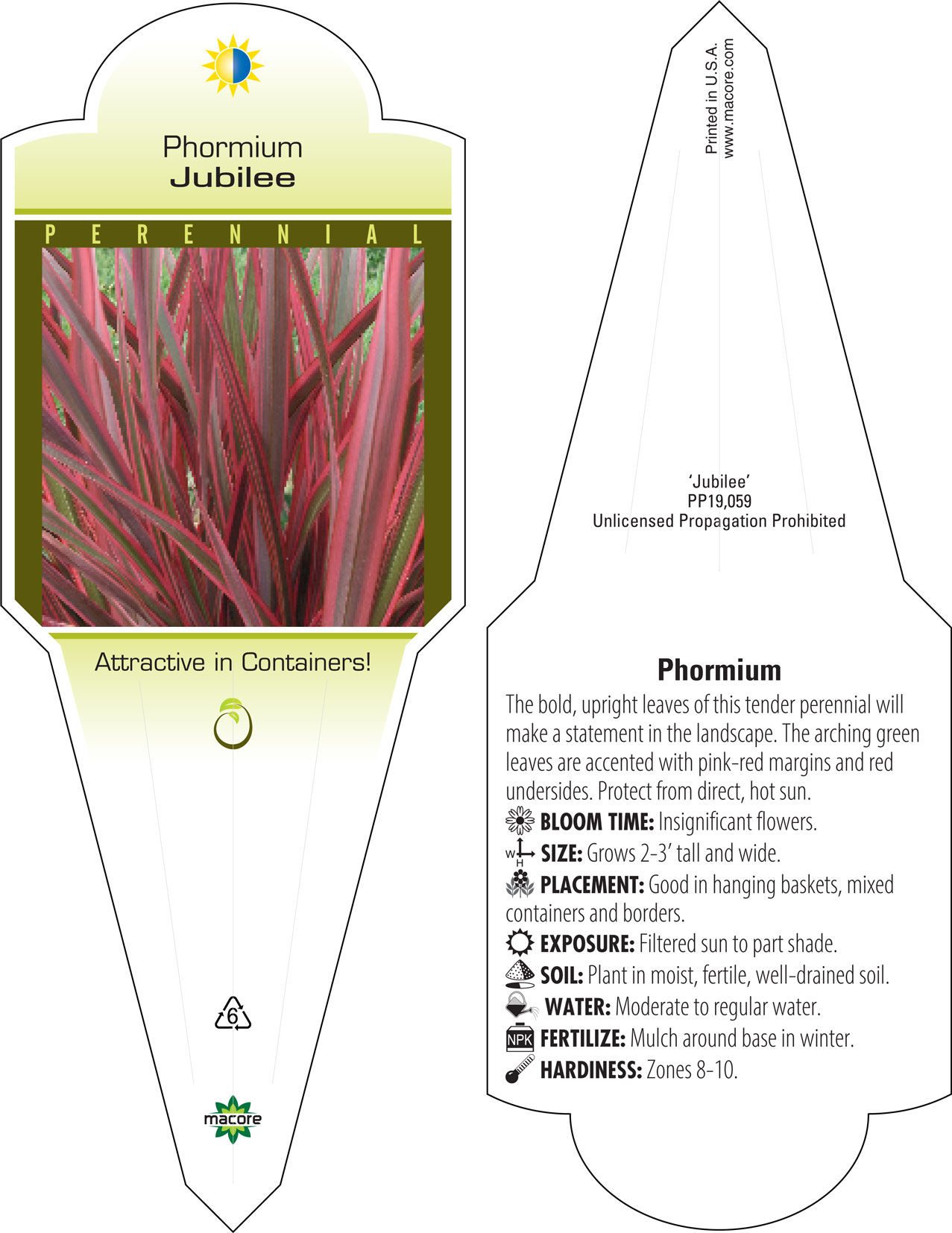 Phormium
Jubilee

PERENNIAL

Attractive in Containers!

6

macore

Printed in U.S.A.
www.macore.com

'Jubilee'
PP19,059
Unlicensed Propagation Prohibited

Phormium

The bold, upright leaves of this tender perennial will make a statement in the landscape. The arching green leaves are accented with pink-red margins and red undersides. Protect from direct, hot sun.

BLOOM TIME: Insignificant flowers.

W H SIZE: Grows 2-3' tall and wide.

PLACEMENT: Good in hanging baskets, mixed containers and borders.

EXPOSURE: Filtered sun to part shade.

SOIL: Plant in moist, fertile, well-drained soil.

WATER: Moderate to regular water.

NPK FERTILIZE: Mulch around base in winter.

HARDINESS: Zones 8-10.